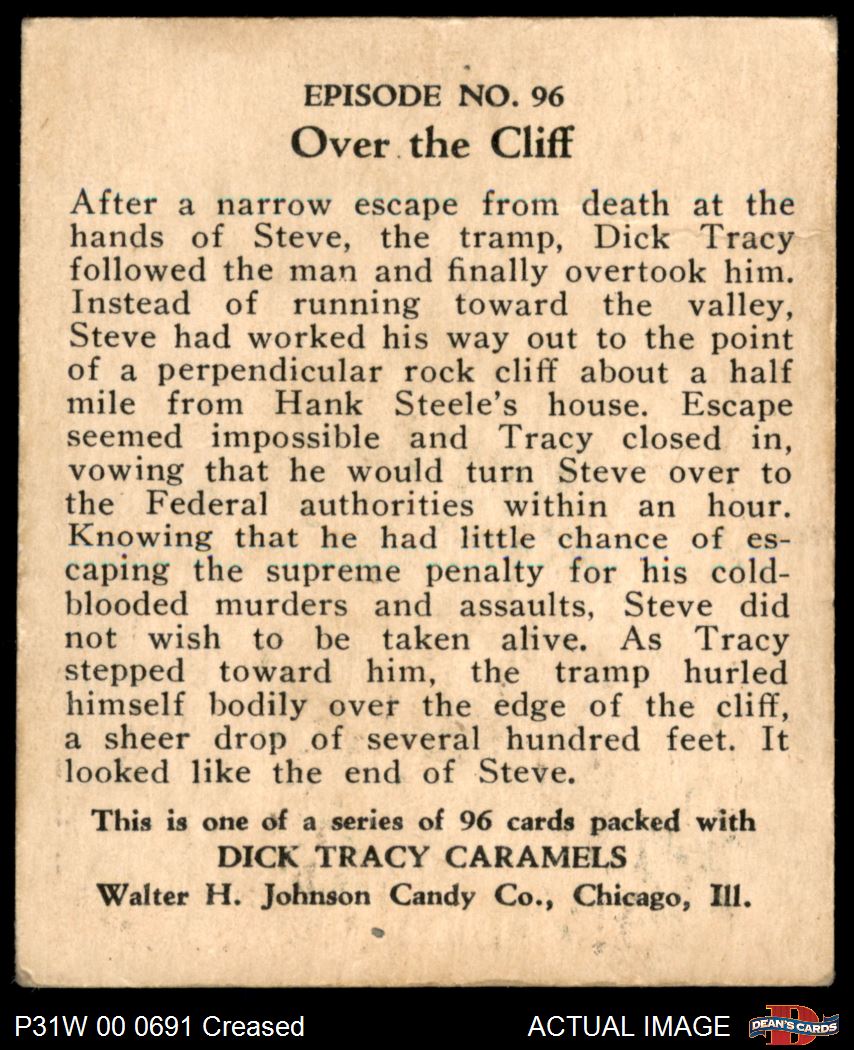 EPISODE NO. 96

Over the Cliff

After a narrow escape from death at the hands of Steve, the tramp, Dick Tracy followed the man and finally overtook him. Instead of running toward the valley, Steve had worked his way out to the point of a perpendicular rock cliff about a half mile from Hank Steele's house. Escape seemed impossible and Tracy closed in, vowing that he would turn Steve over to the Federal authorities within an hour. Knowing that he had little chance of escaping the supreme penalty for his cold-blooded murders and assaults, Steve did not wish to be taken alive. As Tracy stepped toward him, the tramp hurled himself bodily over the edge of the cliff, a sheer drop of several hundred feet. It looked like the end of Steve.

This is one of a series of 96 cards packed with
DICK TRACY CARAMELS
Walter H. Johnson Candy Co., Chicago, Ill.

P31W 00 0691 Creased

ACTUAL IMAGE

DEAN'S CARDS